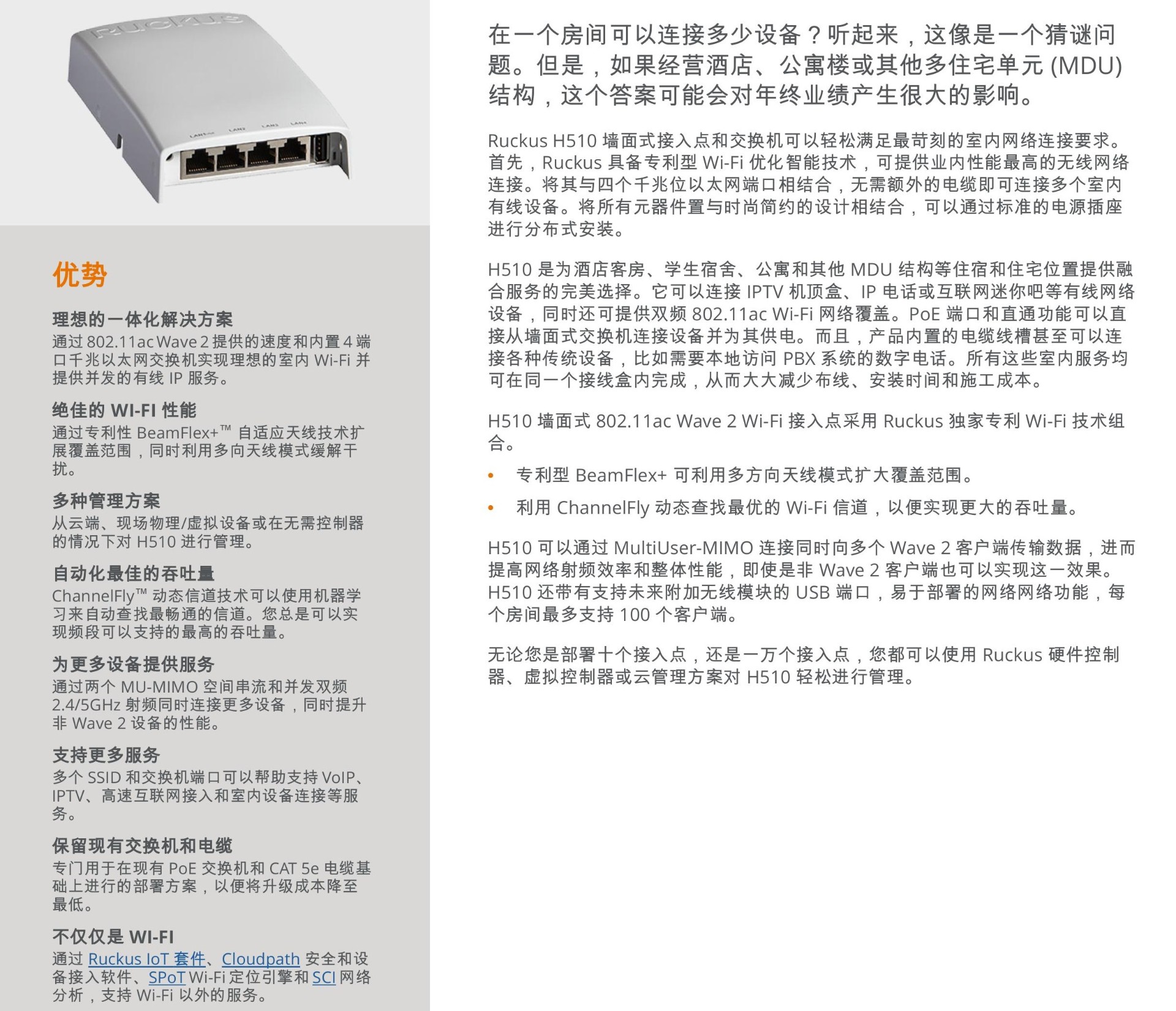 RUCKUS

LAN1 LAN2 LAN3 LAN4

优势

理想的一体化解决方案
通过 802.11ac Wave 2 提供的速度和内置 4 端口千兆以太网交换机实现理想的室内 Wi-Fi 并提供并发的有线 IP 服务。

绝佳的 WI-FI 性能
通过专利性 BeamFlex+™ 自适应天线技术扩展覆盖范围，同时利用多向天线模式缓解干扰。

多种管理方案
从云端、现场物理/虚拟设备或在无需控制器的情况下对 H510 进行管理。

自动化最佳的吞吐量
ChannelFly™ 动态信道技术可以使用机器学习来自动查找最畅通的信道。您总是可以实现频段可以支持的最高的吞吐量。

为更多设备提供服务
通过两个 MU-MIMO 空间串流和并发双频 2.4/5GHz 射频同时连接更多设备，同时提升非 Wave 2 设备的性能。

支持更多服务
多个 SSID 和交换机端口可以帮助支持 VoIP、IPTV、高速互联网接入和室内设备连接等服务。

保留现有交换机和电缆
专门用于在现有 PoE 交换机和 CAT 5e 电缆基础上进行的部署方案，以便将升级成本降至最低。

不仅仅是 WI-FI
通过 Ruckus IoT 套件、Cloudpath 安全和设备接入软件、SPoT Wi-Fi 定位引擎和 SCI 网络分析，支持 Wi-Fi 以外的服务。

在一个房间可以连接多少设备？听起来，这像是一个猜谜问题。但是，如果经营酒店、公寓楼或其他多住宅单元 (MDU) 结构，这个答案可能会对年终业绩产生很大的影响。

Ruckus H510 墙面式接入点和交换机可以轻松满足最苛刻的室内网络连接要求。首先，Ruckus 具备专利型 Wi-Fi 优化智能技术，可提供业内性能最高的无线网络连接。将其与四个千兆位以太网端口相结合，无需额外的电缆即可连接多个室内有线设备。将所有元器件置与时尚简约的设计相结合，可以通过标准的电源插座进行分布式安装。

H510 是为酒店客房、学生宿舍、公寓和其他 MDU 结构等住宿和住宅位置提供融合服务的完美选择。它可以连接 IPTV 机顶盒、IP 电话或互联网迷你吧等有线网络设备，同时还可提供双频 802.11ac Wi-Fi 网络覆盖。PoE 端口和直通功能可以直接从墙面式交换机连接设备并为其供电。而且，产品内置的电缆线槽甚至可以连接各种传统设备，比如需要本地访问 PBX 系统的数字电话。所有这些室内服务均可在同一个接线盒内完成，从而大大减少布线、安装时间和施工成本。

H510 墙面式 802.11ac Wave 2 Wi-Fi 接入点采用 Ruckus 独家专利 Wi-Fi 技术组合。

• 专利型 BeamFlex+ 可利用多方向天线模式扩大覆盖范围。

• 利用 ChannelFly 动态查找最优的 Wi-Fi 信道，以便实现更大的吞吐量。

H510 可以通过 MultiUser-MIMO 连接同时向多个 Wave 2 客户端传输数据，进而提高网络射频效率和整体性能，即使是非 Wave 2 客户端也可以实现这一效果。H510 还带有支持未来附加无线模块的 USB 端口，易于部署的网络网络功能，每个房间最多支持 100 个客户端。

无论您是部署十个接入点，还是一万个接入点，您都可以使用 Ruckus 硬件控制器、虚拟控制器或云管理方案对 H510 轻松进行管理。